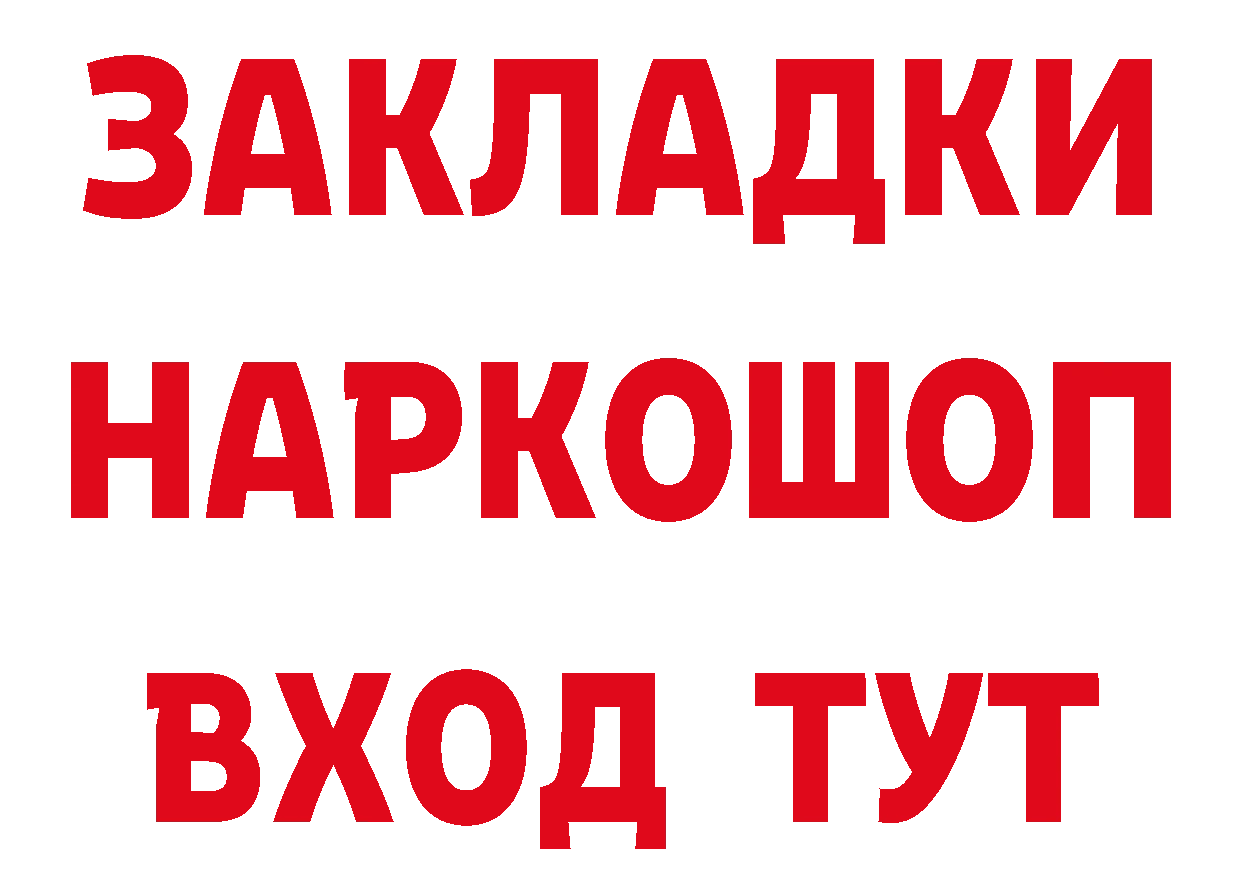 ЗАКЛАДКИ НАРКОШОП ВХОД ТУТ